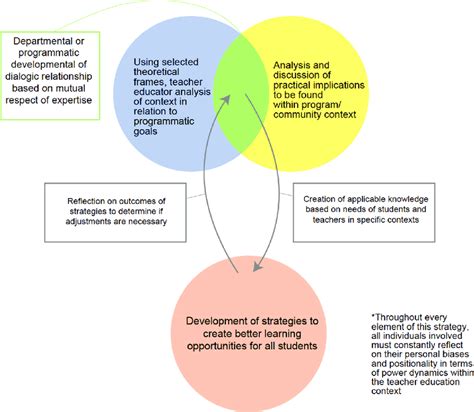 Departmental or programmatic developmental of dialogic relationship based on mutual respect of expertise

Using selected theoretical frames, teacher educator analysis of context in relation to programmatic goals

Analysis and discussion of practical implications to be found within program/ community context

Reflection on outcomes of strategies to determine if adjustments are necessary

Creation of applicable knowledge based on needs of students and teachers in specific contexts

Development of strategies to create better learning opportunities for all students

*Throughout every element of this strategy, all individuals involved must constantly reflect on their personal biases and positionality in terms of power dynamics within the teacher education context